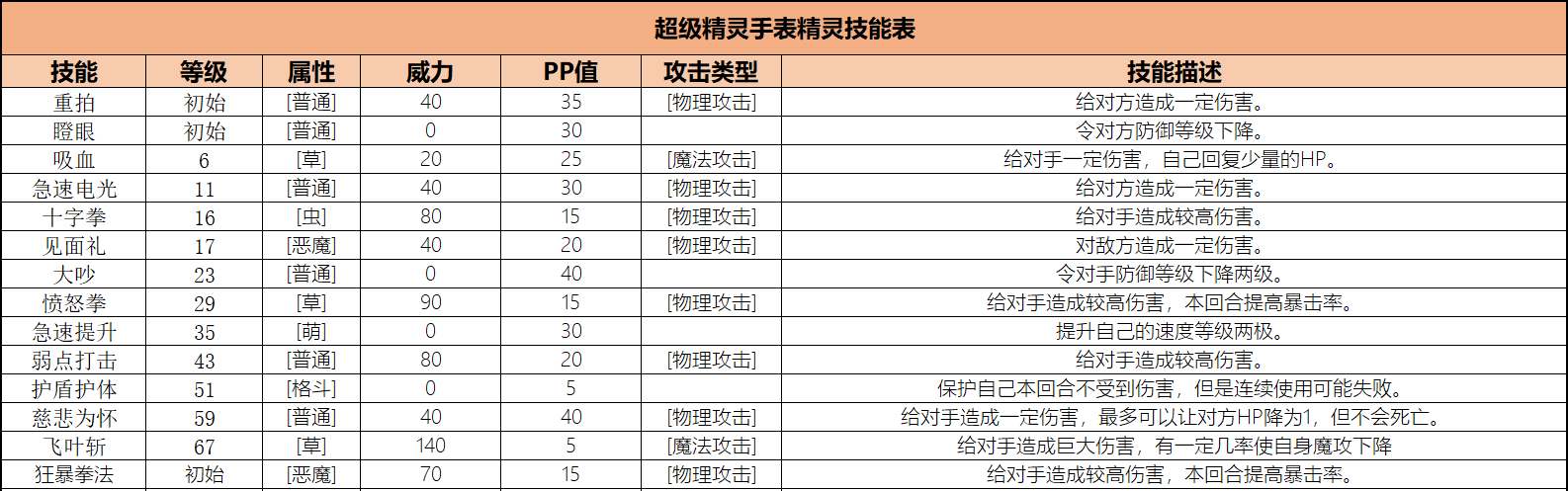 超级精灵手表精灵技能表

| 技能 | 等级 | 属性 | 威力 | PP值 | 攻击类型 | 技能描述 |
|---|---|---|---|---|---|---|
| 重拍 | 初始 | [普通] | 40 | 35 | [物理攻击] | 给对方造成一定伤害。 |
| 瞪眼 | 初始 | [普通] | 0 | 30 | | 令对方防御等级下降。 |
| 吸血 | 6 | [草] | 20 | 25 | [魔法攻击] | 给对手一定伤害，自己回复少量的HP。 |
| 急速电光 | 11 | [普通] | 40 | 30 | [物理攻击] | 给对方造成一定伤害。 |
| 十字拳 | 16 | [虫] | 80 | 15 | [物理攻击] | 给对手造成较高伤害。 |
| 见面礼 | 17 | [恶魔] | 40 | 20 | [物理攻击] | 对敌方造成一定伤害。 |
| 大吵 | 23 | [普通] | 0 | 40 | | 令对手防御等级下降两级。 |
| 愤怒拳 | 29 | [草] | 90 | 15 | [物理攻击] | 给对手造成较高伤害，本回合提高暴击率。 |
| 急速提升 | 35 | [萌] | 0 | 30 | | 提升自己的速度等级两极。 |
| 弱点打击 | 43 | [普通] | 80 | 20 | [物理攻击] | 给对手造成较高伤害。 |
| 护盾护体 | 51 | [格斗] | 0 | 5 | | 保护自己本回合不受到伤害，但是连续使用可能失败。 |
| 慈悲为怀 | 59 | [普通] | 40 | 40 | [物理攻击] | 给对手造成一定伤害，最多可以让对方HP降为1，但不会死亡。 |
| 飞叶斩 | 67 | [草] | 140 | 5 | [魔法攻击] | 给对手造成巨大伤害，有一定几率使自身魔攻下降 |
| 狂暴拳法 | 初始 | [恶魔] | 70 | 15 | [物理攻击] | 给对手造成较高伤害，本回合提高暴击率。 |